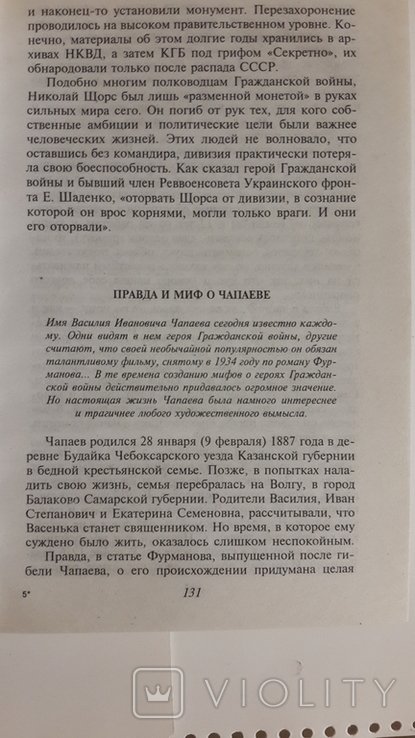 и наконец-то установили монумент. Перезахоронение проводилось на высоком правительственном уровне. Конечно, материалы об этом долгие годы хранились в архивах НКВД, а затем КГБ под грифом «Секретно», их обнародовали только после распада СССР.

Подобно многим полководцам Гражданской войны, Николай Щорс был лишь «разменной монетой» в руках сильных мира сего. Он погиб от рук тех, для кого собственные амбиции и политические цели были важнее человеческих жизней. Этих людей не волновало, что оставшись без командира, дивизия практически потеряла свою боеспособность. Как сказал герой Гражданской войны и бывший член Реввоенсовета Украинского фронта Е. Шаденко, «оторвать Щорса от дивизии, в сознание которой он врос корнями, могли только враги. И они его оторвали».

ПРАВДА И МИФ О ЧАПАЕВЕ

Имя Василия Ивановича Чапаева сегодня известно каждому. Одни видят в нем героя Гражданской войны, другие считают, что своей необычайной популярностью он обязан талантливому фильму, снятому в 1934 году по роману Фурманова... В те времена созданию мифов о героях Гражданской войны действительно придавалось огромное значение. Но настоящая жизнь Чапаева была намного интереснее и трагичнее любого художественного вымысла.

Чапаев родился 28 января (9 февраля) 1887 года в деревне Будайка Чебоксарского уезда Казанской губернии в бедной крестьянской семье. Позже, в попытках наладить свою жизнь, семья перебралась на Волгу, в город Балаково Самарской губернии. Родители Василия, Иван Степанович и Екатерина Семеновна, рассчитывали, что Васенька станет священником. Но время, в которое ему суждено было жить, оказалось слишком неспокойным.

Правда, в статье Фурманова, выпущенной после гибели Чапаева, о его происхождении придумана целая

5* 131

VIOLITY